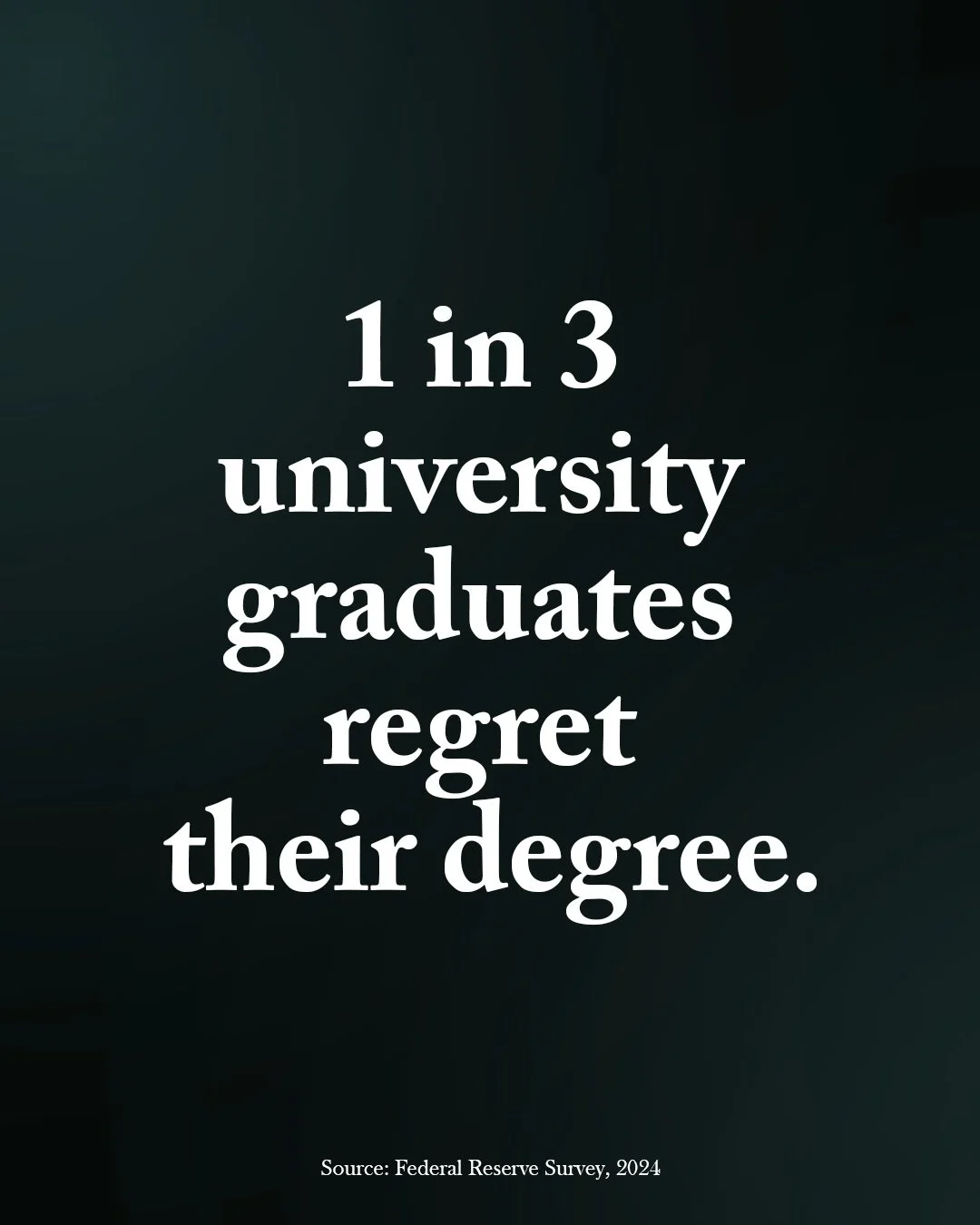 1 in 3 university graduates regret their degree.

Source: Federal Reserve Survey, 2024